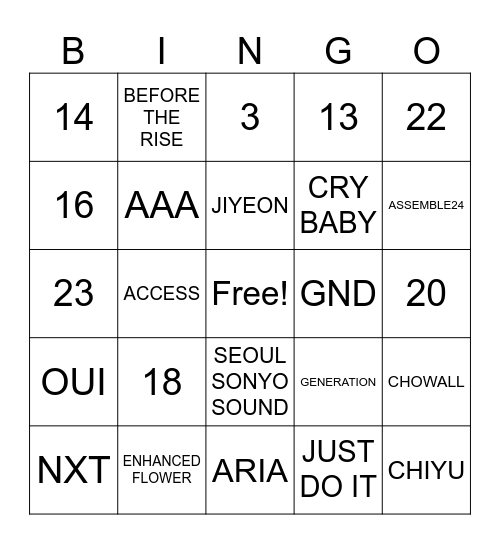 | B | I | N | G | O |
|---|---|---|---|---|
| 14 | BEFORE THE RISE | 3 | 13 | 22 |
| 16 | AAA | JIYEON | CRY BABY | ASSEMBLE24 |
| 23 | ACCESS | Free! | GND | 20 |
| OUI | 18 | SEOUL SONYO SOUND | GENERATION | CHOWALL |
| NXT | ENHANCED FLOWER | ARIA | JUST DO IT | CHIYU |